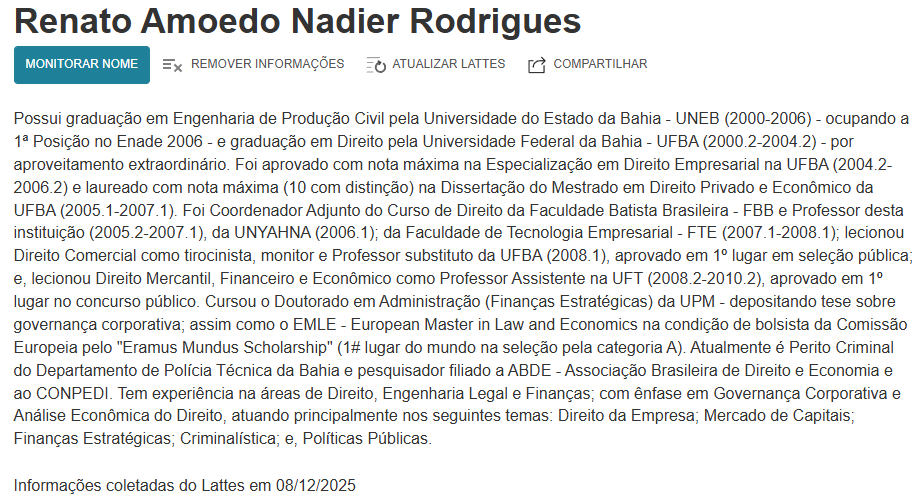 Renato Amoedo Nadier Rodrigues

MONITORAR NOME   REMOVER INFORMAÇÕES   ATUALIZAR LATTES   COMPARTILHAR

Possui graduação em Engenharia de Produção Civil pela Universidade do Estado da Bahia - UNEB (2000-2006) - ocupando a 1ª Posição no Enade 2006 - e graduação em Direito pela Universidade Federal da Bahia - UFBA (2000.2-2004.2) - por aproveitamento extraordinário. Foi aprovado com nota máxima na Especialização em Direito Empresarial na UFBA (2004.2-2006.2) e laureado com nota máxima (10 com distinção) na Dissertação do Mestrado em Direito Privado e Econômico da UFBA (2005.1-2007.1). Foi Coordenador Adjunto do Curso de Direito da Faculdade Batista Brasileira - FBB e Professor desta instituição (2005.2-2007.1), da UNYAHNA (2006.1); da Faculdade de Tecnologia Empresarial - FTE (2007.1-2008.1); lecionou Direito Comercial como tirocinista, monitor e Professor substituto da UFBA (2008.1), aprovado em 1º lugar em seleção pública; e, lecionou Direito Mercantil, Financeiro e Econômico como Professor Assistente na UFT (2008.2-2010.2), aprovado em 1º lugar no concurso público. Cursou o Doutorado em Administração (Finanças Estratégicas) da UPM - depositando tese sobre governança corporativa; assim como o EMLE - European Master in Law and Economics na condição de bolsista da Comissão Europeia pelo "Eramus Mundus Scholarship" (1# lugar do mundo na seleção pela categoria A). Atualmente é Perito Criminal do Departamento de Polícia Técnica da Bahia e pesquisador filiado a ABDE - Associação Brasileira de Direito e Economia e ao CONPEDI. Tem experiência na áreas de Direito, Engenharia Legal e Finanças; com ênfase em Governança Corporativa e Análise Econômica do Direito, atuando principalmente nos seguintes temas: Direito da Empresa; Mercado de Capitais; Finanças Estratégicas; Criminalística; e, Políticas Públicas.

Informações coletadas do Lattes em 08/12/2025